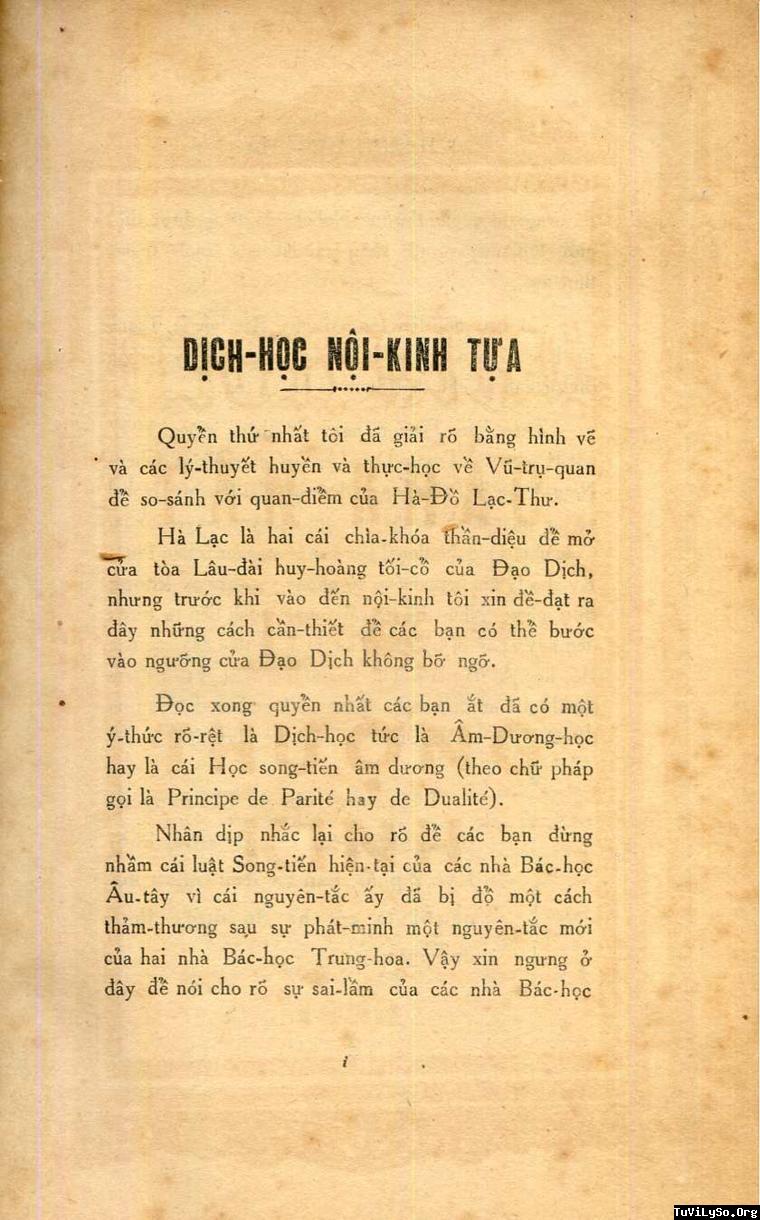 DỊCH-HỌC NỘI-KINH TỰA

Quyển thứ nhất tôi đã giải rõ bằng hình vẽ và các lý-thuyết huyền và thực-học về Vũ-trụ-quan để so-sánh với quan-điểm của Hà-Đồ Lạc-Thư.

Hà Lạc là hai cái chìa-khóa thần-diệu để mở cửa tòa Lâu-đài huy-hoàng tối-cổ của Đạo Dịch, nhưng trước khi vào đến nội-kinh tôi xin đề-đạt ra đây những cách cần-thiết để các bạn có thể bước vào ngưỡng cửa Đạo Dịch không bỡ ngỡ.

Đọc xong quyển nhất các bạn ắt đã có một ý-thức rõ-rệt là Dịch-học tức là Âm-Dương-học hay là cái Học song-tiến âm dương (theo chữ pháp gọi là Principe de Parité hay de Dualité).

Nhân dịp nhắc lại cho rõ để các bạn đừng nhầm cái luật Song-tiến hiện-tại của các nhà Bác-học Âu-tây vì cái nguyên-tắc ấy đã bị đổ một cách thảm-thương sau sự phát-minh một nguyên-tắc mới của hai nhà Bác-học Trung-hoa. Vậy xin ngưng ở đây để nói cho rõ sự sai-lầm của các nhà Bác-học

i

TuViLySo.Org